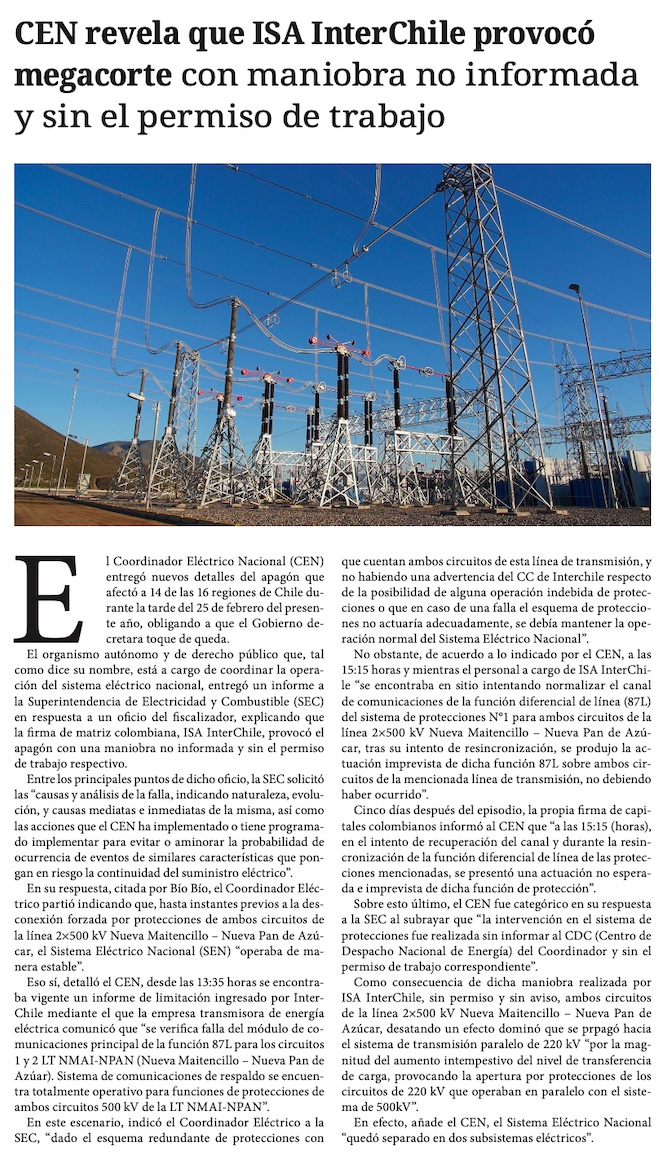 CEN revela que ISA InterChile provocó megacorte con maniobra no informada y sin el permiso de trabajo

El Coordinador Eléctrico Nacional (CEN) entregó nuevos detalles del apagón que afectó a 14 de las 16 regiones de Chile durante la tarde del 25 de febrero del presente año, obligando a que el Gobierno decretara toque de queda.

El organismo autónomo y de derecho público que, tal como dice su nombre, está a cargo de coordinar la operación del sistema eléctrico nacional, entregó un informe a la Superintendencia de Electricidad y Combustible (SEC) en respuesta a un oficio del fiscalizador, explicando que la firma de matriz colombiana, ISA InterChile, provocó el apagón con una maniobra no informada y sin el permiso de trabajo respectivo.

Entre los principales puntos de dicho oficio, la SEC solicitó las "causas y análisis de la falla, indicando naturaleza, evolución, y causas mediatas e inmediatas de la misma, así como las acciones que el CEN ha implementado o tiene programado implementar para evitar o aminorar la probabilidad de ocurrencia de eventos de similares características que pongan en riesgo la continuidad del suministro eléctrico".

En su respuesta, citada por Bío Bío, el Coordinador Eléctrico partió indicando que, hasta instantes previos a la desconexión forzada por protecciones de ambos circuitos de la línea 2×500 kV Nueva Maitencillo – Nueva Pan de Azúcar, el Sistema Eléctrico Nacional (SEN) "operaba de manera estable".

Eso sí, detalló el CEN, desde las 13:35 horas se encontraba vigente un informe de limitación ingresado por InterChile mediante el que la empresa transmisora de energía eléctrica comunicó que "se verifica falla del módulo de comunicaciones principal de la función 87L para los circuitos 1 y 2 LT NMAI-NPAN (Nueva Maitencillo – Nueva Pan de Azúar). Sistema de comunicaciones de respaldo se encuentra totalmente operativo para funciones de protecciones de ambos circuitos 500 kV de la LT NMAI-NPAN".

En este escenario, indicó el Coordinador Eléctrico a la SEC, "dado el esquema redundante de protecciones con que cuentan ambos circuitos de esta línea de transmisión, y no habiendo una advertencia del CC de Interchile respecto de la posibilidad de alguna operación indebida de protecciones o que en caso de una falla el esquema de protecciones no actuaría adecuadamente, se debía mantener la operación normal del Sistema Eléctrico Nacional".

No obstante, de acuerdo a lo indicado por el CEN, a las 15:15 horas y mientras el personal a cargo de ISA InterChile "se encontraba en sitio intentando normalizar el canal de comunicaciones de la función diferencial de línea (87L) del sistema de protecciones N°1 para ambos circuitos de la línea 2×500 kV Nueva Maitencillo – Nueva Pan de Azúcar, tras su intento de resincronización, se produjo la actuación imprevista de dicha función 87L sobre ambos circuitos de la mencionada línea de transmisión, no debiendo haber ocurrido".

Cinco días después del episodio, la propia firma de capitales colombianos informó al CEN que "a las 15:15 (horas), en el intento de recuperación del canal y durante la resincronización de la función diferencial de línea de las protecciones mencionadas, se presentó una actuación no esperada e imprevista de dicha función de protección".

Sobre esto último, el CEN fue categórico en su respuesta a la SEC al subrayar que "la intervención en el sistema de protecciones fue realizada sin informar al CDC (Centro de Despacho Nacional de Energía) del Coordinador y sin el permiso de trabajo correspondiente".

Como consecuencia de dicha maniobra realizada por ISA InterChile, sin permiso y sin aviso, ambos circuitos de la línea 2×500 kV Nueva Maitencillo – Nueva Pan de Azúcar, desatando un efecto dominó que se prpagó hacia el sistema de transmisión paralelo de 220 kV "por la magnitud del aumento intempestivo del nivel de transferencia de carga, provocando la apertura por protecciones de los circuitos de 220 kV que operaban en paralelo con el sistema de 500kV".

En efecto, añade el CEN, el Sistema Eléctrico Nacional "quedó separado en dos subsistemas eléctricos".